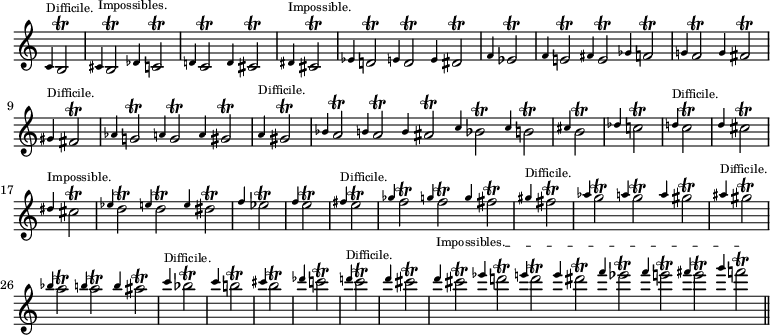 Difficile. Impossibles. Impossible.

9 Difficile. Difficile. Difficile.

17 Impossible. Difficile. Difficile. Difficile.

26 Difficile. Difficile. Impossibles.